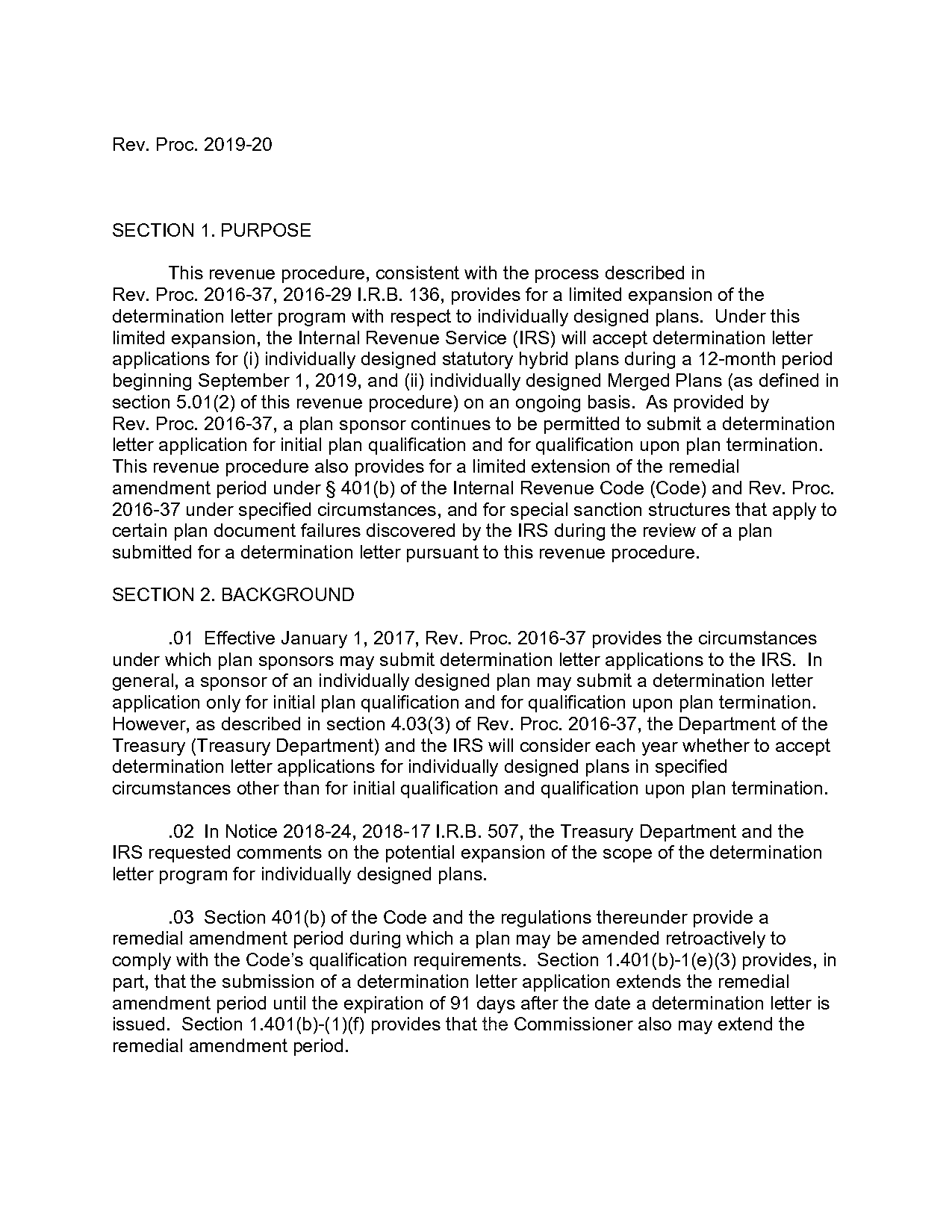 Rev. Proc. 2019-20

SECTION 1. PURPOSE

This revenue procedure, consistent with the process described in Rev. Proc. 2016-37, 2016-29 I.R.B. 136, provides for a limited expansion of the determination letter program with respect to individually designed plans. Under this limited expansion, the Internal Revenue Service (IRS) will accept determination letter applications for (i) individually designed statutory hybrid plans during a 12-month period beginning September 1, 2019, and (ii) individually designed Merged Plans (as defined in section 5.01(2) of this revenue procedure) on an ongoing basis. As provided by Rev. Proc. 2016-37, a plan sponsor continues to be permitted to submit a determination letter application for initial plan qualification and for qualification upon plan termination. This revenue procedure also provides for a limited extension of the remedial amendment period under § 401(b) of the Internal Revenue Code (Code) and Rev. Proc. 2016-37 under specified circumstances, and for special sanction structures that apply to certain plan document failures discovered by the IRS during the review of a plan submitted for a determination letter pursuant to this revenue procedure.

SECTION 2. BACKGROUND

.01 Effective January 1, 2017, Rev. Proc. 2016-37 provides the circumstances under which plan sponsors may submit determination letter applications to the IRS. In general, a sponsor of an individually designed plan may submit a determination letter application only for initial plan qualification and for qualification upon plan termination. However, as described in section 4.03(3) of Rev. Proc. 2016-37, the Department of the Treasury (Treasury Department) and the IRS will consider each year whether to accept determination letter applications for individually designed plans in specified circumstances other than for initial qualification and qualification upon plan termination.

.02 In Notice 2018-24, 2018-17 I.R.B. 507, the Treasury Department and the IRS requested comments on the potential expansion of the scope of the determination letter program for individually designed plans.

.03 Section 401(b) of the Code and the regulations thereunder provide a remedial amendment period during which a plan may be amended retroactively to comply with the Code's qualification requirements. Section 1.401(b)-1(e)(3) provides, in part, that the submission of a determination letter application extends the remedial amendment period until the expiration of 91 days after the date a determination letter is issued. Section 1.401(b)-(1)(f) provides that the Commissioner also may extend the remedial amendment period.